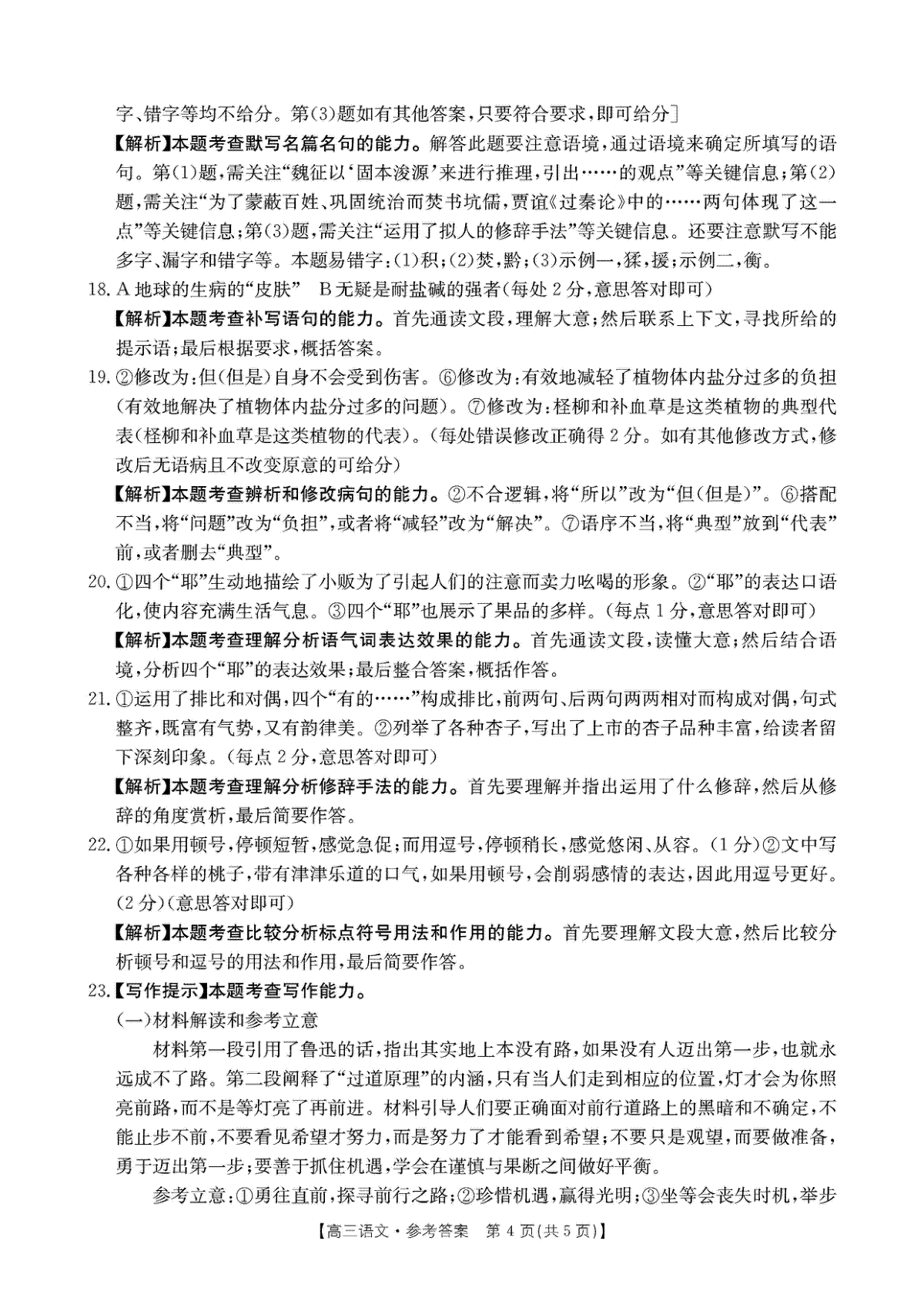 字、错字等均不给分。第(3)题如有其他答案,只要符合要求,即可给分]

【解析】本题考查默写名篇名句的能力。解答此题要注意语境,通过语境来确定所填写的语句。第(1)题,需关注“魏征以‘固本浚源’来进行推理,引出……的观点”等关键信息;第(2)题,需关注“为了蒙蔽百姓、巩固统治而焚书坑儒,贾谊《过秦论》中的……两句体现了这一点”等关键信息;第(3)题,需关注“运用了拟人的修辞手法”等关键信息。还要注意默写不能多字、漏字和错字等。本题易错字:(1)积;(2)焚,黔;(3)示例一,猱,援;示例二,衡。

18. A 地球的生病的“皮肤” B 无疑是耐盐碱的强者(每处 2 分,意思答对即可)

【解析】本题考查补写语句的能力。首先通读文段,理解大意;然后联系上下文,寻找所给的提示语;最后根据要求,概括答案。

19. ②修改为:但(但是)自身不会受到伤害。⑥修改为:有效地减轻了植物体内盐分过多的负担(有效地解决了植物体内盐分过多的问题)。⑦修改为:柽柳和补血草是这类植物的典型代表(柽柳和补血草是这类植物的代表)。(每处错误修改正确得 2 分。如有其他修改方式,修改后无语病且不改变原意的可给分)

【解析】本题考查辨析和修改病句的能力。②不合逻辑,将“所以”改为“但(但是)”。⑥搭配不当,将“问题”改为“负担”,或者将“减轻”改为“解决”。⑦语序不当,将“典型”放到“代表”前,或者删去“典型”。

20. ①四个“耶”生动地描绘了小贩为了引起人们的注意而卖力吆喝的形象。②“耶”的表达口语化,使内容充满生活气息。③四个“耶”也展示了果品的多样。(每点 1 分,意思答对即可)

【解析】本题考查理解分析语气词表达效果的能力。首先通读文段,读懂大意;然后结合语境,分析四个“耶”的表达效果;最后整合答案,概括作答。

21. ①运用了排比和对偶,四个“有的……”构成排比,前两句、后两句两两相对而构成对偶,句式整齐,既富有气势,又有韵律美。②列举了各种杏子,写出了上市的杏子品种丰富,给读者留下深刻印象。(每点 2 分,意思答对即可)

【解析】本题考查理解分析修辞手法的能力。首先要理解并指出运用了什么修辞,然后从修辞的角度赏析,最后简要作答。

22. ①如果用顿号,停顿短暂,感觉急促;而用逗号,停顿稍长,感觉悠闲、从容。(1 分)②文中写各种各样的桃子,带有津津乐道的口气,如果用顿号,会削弱感情的表达,因此用逗号更好。(2 分)(意思答对即可)

【解析】本题考查比较分析标点符号用法和作用的能力。首先要理解文段大意,然后比较分析顿号和逗号的用法和作用,最后简要作答。

23.【写作提示】本题考查写作能力。

(一)材料解读和参考立意

材料第一段引用了鲁迅的话,指出其实地上本没有路,如果没有人迈出第一步,也就永远成不了路。第二段阐释了“过道原理”的内涵,只有当人们走到相应的位置,灯才会为你照亮前路,而不是等灯亮了再前进。材料引导人们要正确面对前行道路上的黑暗和不确定,不能止步不前,不要看见希望才努力,而是努力了才能看到希望;不要只是观望,而要做准备,勇于迈出第一步;要善于抓住机遇,学会在谨慎与果断之间做好平衡。

参考立意:①勇往直前,探寻前行之路;②珍惜机遇,赢得光明;③坐等会丧失时机,举步

【高三语文·参考答案 第 4 页(共 5 页)】